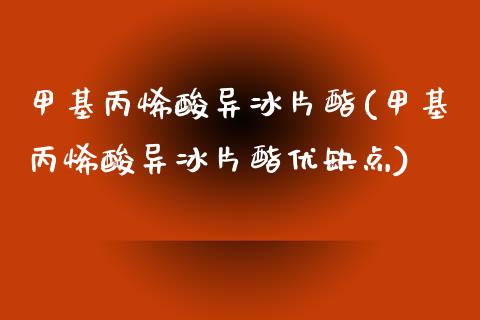 甲基丙烯酸异冰片酯(甲基丙烯酸异冰片酯优缺点)